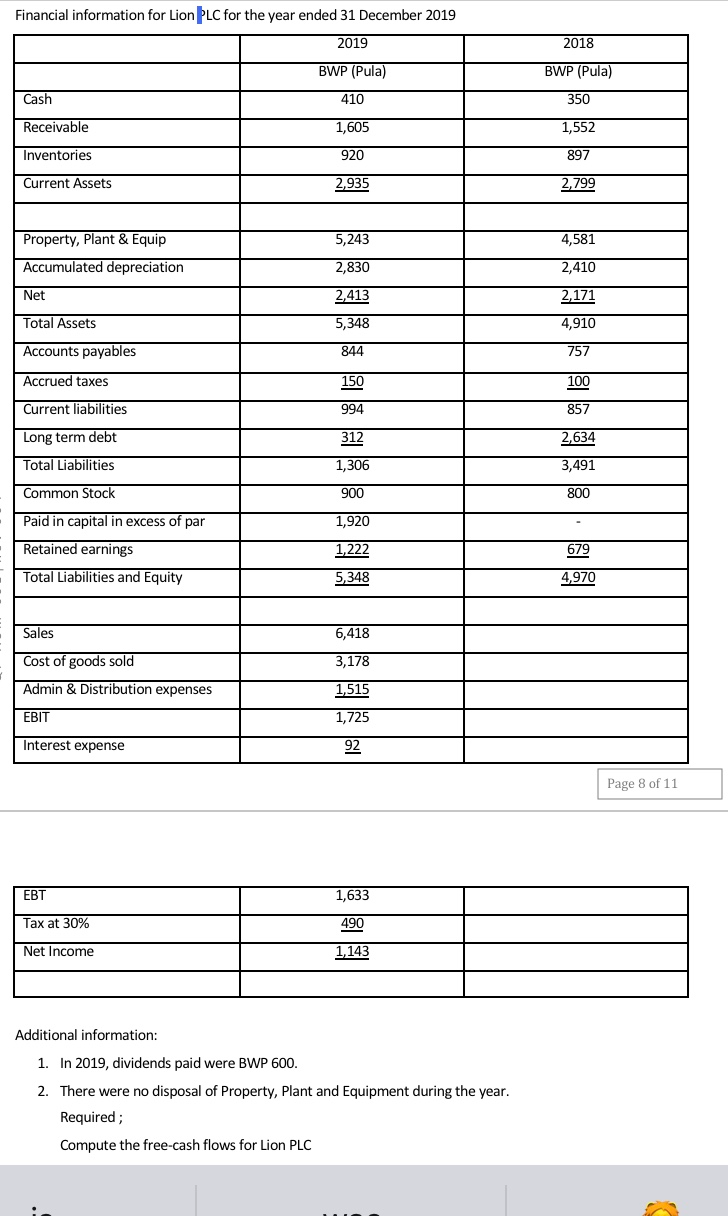 Financial information for Lion PLC for the year ended 31 December 2019

| | 2019 | 2018 |
|---|---|---|
| | BWP (Pula) | BWP (Pula) |
| Cash | 410 | 350 |
| Receivable | 1,605 | 1,552 |
| Inventories | 920 | 897 |
| Current Assets | 2,935 | 2,799 |
| | | |
| Property, Plant & Equip | 5,243 | 4,581 |
| Accumulated depreciation | 2,830 | 2,410 |
| Net | 2,413 | 2,171 |
| Total Assets | 5,348 | 4,910 |
| Accounts payables | 844 | 757 |
| Accrued taxes | 150 | 100 |
| Current liabilities | 994 | 857 |
| Long term debt | 312 | 2,634 |
| Total Liabilities | 1,306 | 3,491 |
| Common Stock | 900 | 800 |
| Paid in capital in excess of par | 1,920 | - |
| Retained earnings | 1,222 | 679 |
| Total Liabilities and Equity | 5,348 | 4,970 |
| | | |
| Sales | 6,418 | |
| Cost of goods sold | 3,178 | |
| Admin & Distribution expenses | 1,515 | |
| EBIT | 1,725 | |
| Interest expense | 92 | |

Page 8 of 11

| EBT | 1,633 | |
|---|---|---|
| Tax at 30% | 490 | |
| Net Income | 1,143 | |
| | | |

Additional information:

1. In 2019, dividends paid were BWP 600.
2. There were no disposal of Property, Plant and Equipment during the year.

Required ;

Compute the free-cash flows for Lion PLC